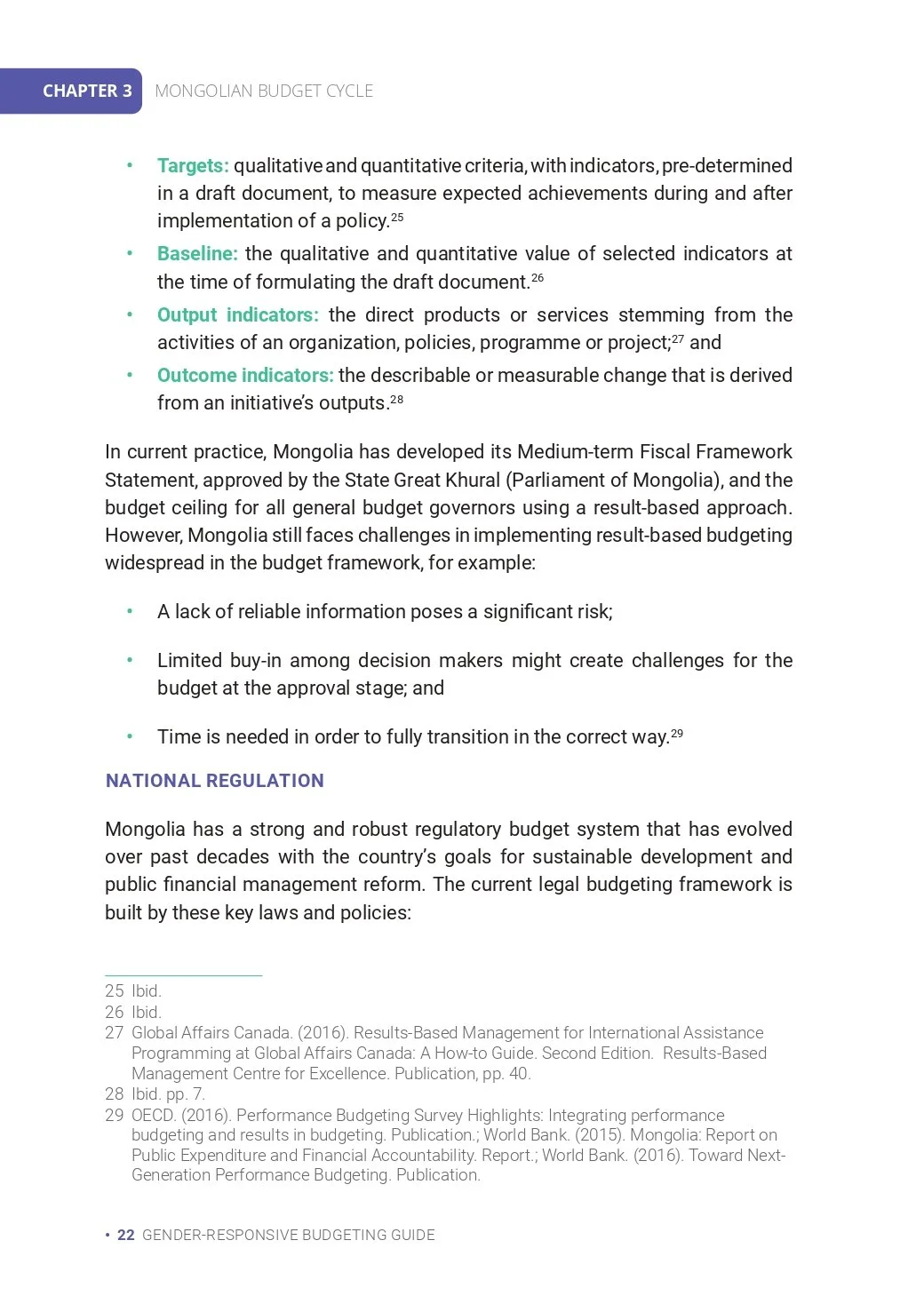 CHAPTER 3 MONGOLIAN BUDGET CYCLE

• Targets: qualitative and quantitative criteria, with indicators, pre-determined in a draft document, to measure expected achievements during and after implementation of a policy.$^{25}$
• Baseline: the qualitative and quantitative value of selected indicators at the time of formulating the draft document.$^{26}$
• Output indicators: the direct products or services stemming from the activities of an organization, policies, programme or project;$^{27}$ and
• Outcome indicators: the describable or measurable change that is derived from an initiative's outputs.$^{28}$

In current practice, Mongolia has developed its Medium-term Fiscal Framework Statement, approved by the State Great Khural (Parliament of Mongolia), and the budget ceiling for all general budget governors using a result-based approach. However, Mongolia still faces challenges in implementing result-based budgeting widespread in the budget framework, for example:

• A lack of reliable information poses a significant risk;

• Limited buy-in among decision makers might create challenges for the budget at the approval stage; and

• Time is needed in order to fully transition in the correct way.$^{29}$

NATIONAL REGULATION

Mongolia has a strong and robust regulatory budget system that has evolved over past decades with the country's goals for sustainable development and public financial management reform. The current legal budgeting framework is built by these key laws and policies:

25 Ibid.
26 Ibid.
27 Global Affairs Canada. (2016). Results-Based Management for International Assistance Programming at Global Affairs Canada: A How-to Guide. Second Edition. Results-Based Management Centre for Excellence. Publication, pp. 40.
28 Ibid. pp. 7.
29 OECD. (2016). Performance Budgeting Survey Highlights: Integrating performance budgeting and results in budgeting. Publication.; World Bank. (2015). Mongolia: Report on Public Expenditure and Financial Accountability. Report.; World Bank. (2016). Toward Next-Generation Performance Budgeting. Publication.

• 22 GENDER-RESPONSIVE BUDGETING GUIDE